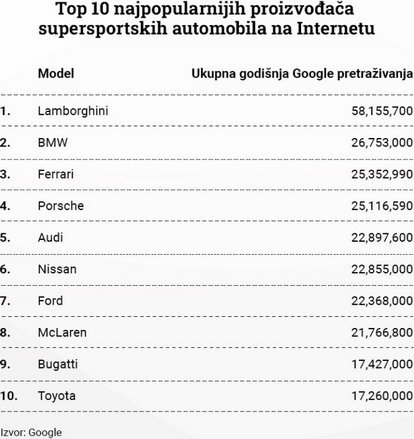 Top 10 najpopularnijih proizvođača supersportskih automobila na Internetu

| | Model | Ukupna godišnja Google pretraživanja |
|---|---|---|
| 1. | Lamborghini | 58,155,700 |
| 2. | BMW | 26,753,000 |
| 3. | Ferrari | 25,352,990 |
| 4. | Porsche | 25,116,590 |
| 5. | Audi | 22,897,600 |
| 6. | Nissan | 22,855,000 |
| 7. | Ford | 22,368,000 |
| 8. | McLaren | 21,766,800 |
| 9. | Bugatti | 17,427,000 |
| 10. | Toyota | 17,260,000 |

Izvor: Google